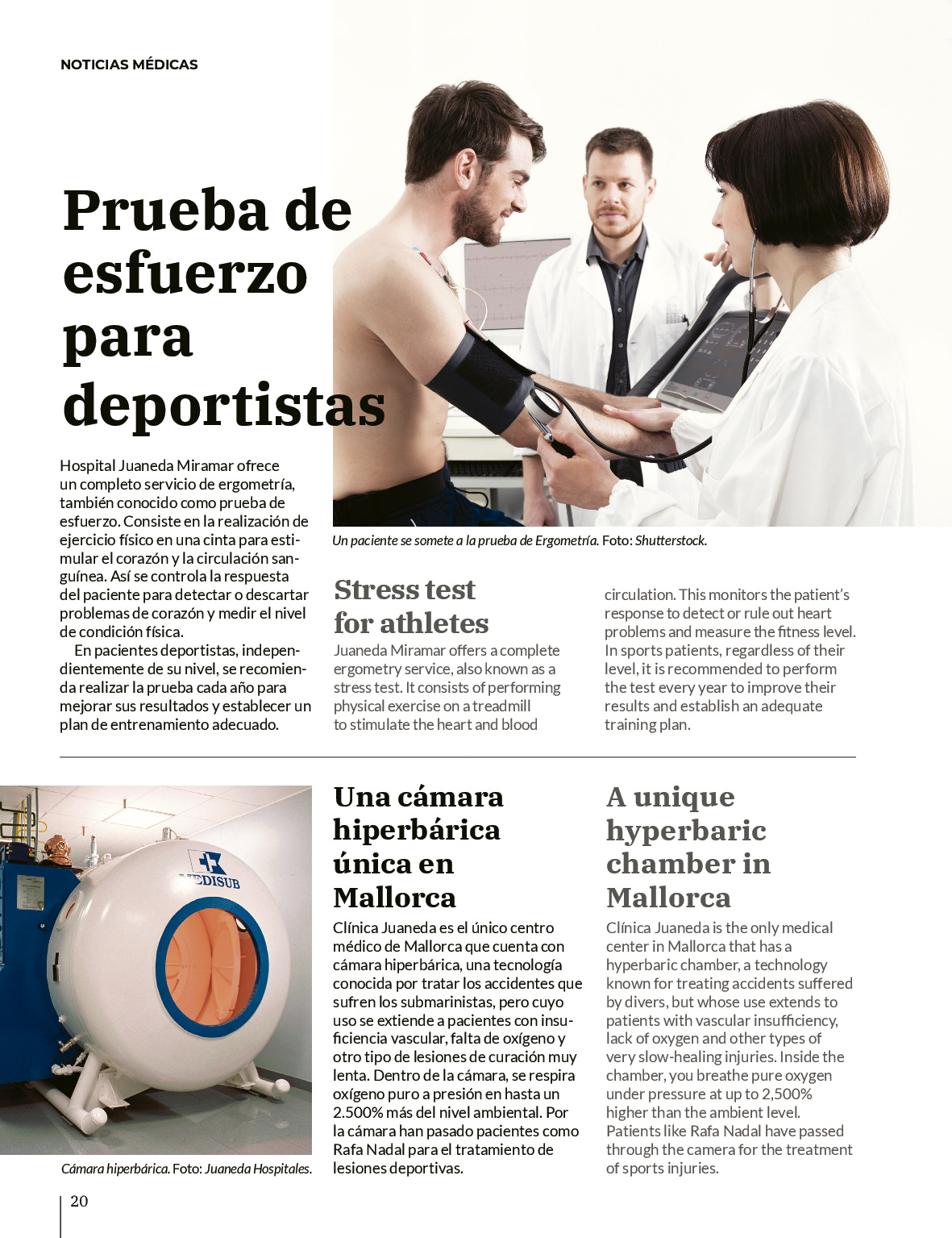 NOTICIAS MÉDICAS

Prueba de esfuerzo para deportistas

Hospital Juaneda Miramar ofrece un completo servicio de ergometría, también conocido como prueba de esfuerzo. Consiste en la realización de ejercicio físico en una cinta para estimular el corazón y la circulación sanguínea. Así se controla la respuesta del paciente para detectar o descartar problemas de corazón y medir el nivel de condición física.

En pacientes deportistas, independientemente de su nivel, se recomienda realizar la prueba cada año para mejorar sus resultados y establecer un plan de entrenamiento adecuado.

Un paciente se somete a la prueba de Ergometría. Foto: Shutterstock.

Stress test for athletes

Juaneda Miramar offers a complete ergometry service, also known as a stress test. It consists of performing physical exercise on a treadmill to stimulate the heart and blood circulation. This monitors the patient's response to detect or rule out heart problems and measure the fitness level. In sports patients, regardless of their level, it is recommended to perform the test every year to improve their results and establish an adequate training plan.

MEDISUB

Cámara hiperbárica. Foto: Juaneda Hospitales.

Una cámara hiperbárica única en Mallorca

Clínica Juaneda es el único centro médico de Mallorca que cuenta con cámara hiperbárica, una tecnología conocida por tratar los accidentes que sufren los submarinistas, pero cuyo uso se extiende a pacientes con insuficiencia vascular, falta de oxígeno y otro tipo de lesiones de curación muy lenta. Dentro de la cámara, se respira oxígeno puro a presión en hasta un 2.500% más del nivel ambiental. Por la cámara han pasado pacientes como Rafa Nadal para el tratamiento de lesiones deportivas.

A unique hyperbaric chamber in Mallorca

Clínica Juaneda is the only medical center in Mallorca that has a hyperbaric chamber, a technology known for treating accidents suffered by divers, but whose use extends to patients with vascular insufficiency, lack of oxygen and other types of very slow-healing injuries. Inside the chamber, you breathe pure oxygen under pressure at up to 2,500% higher than the ambient level. Patients like Rafa Nadal have passed through the camera for the treatment of sports injuries.

20